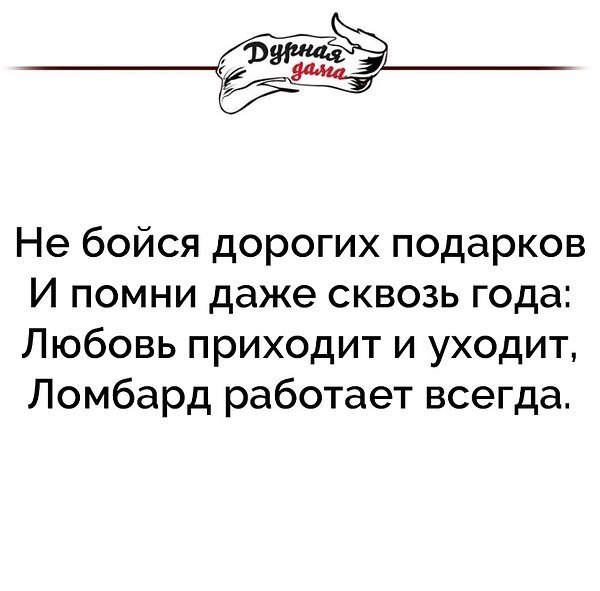 Дурная дама

Не бойся дорогих подарков
И помни даже сквозь года:
Любовь приходит и уходит,
Ломбард работает всегда.